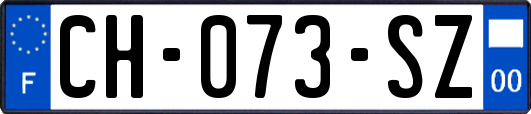 F
CH-073-SZ
00